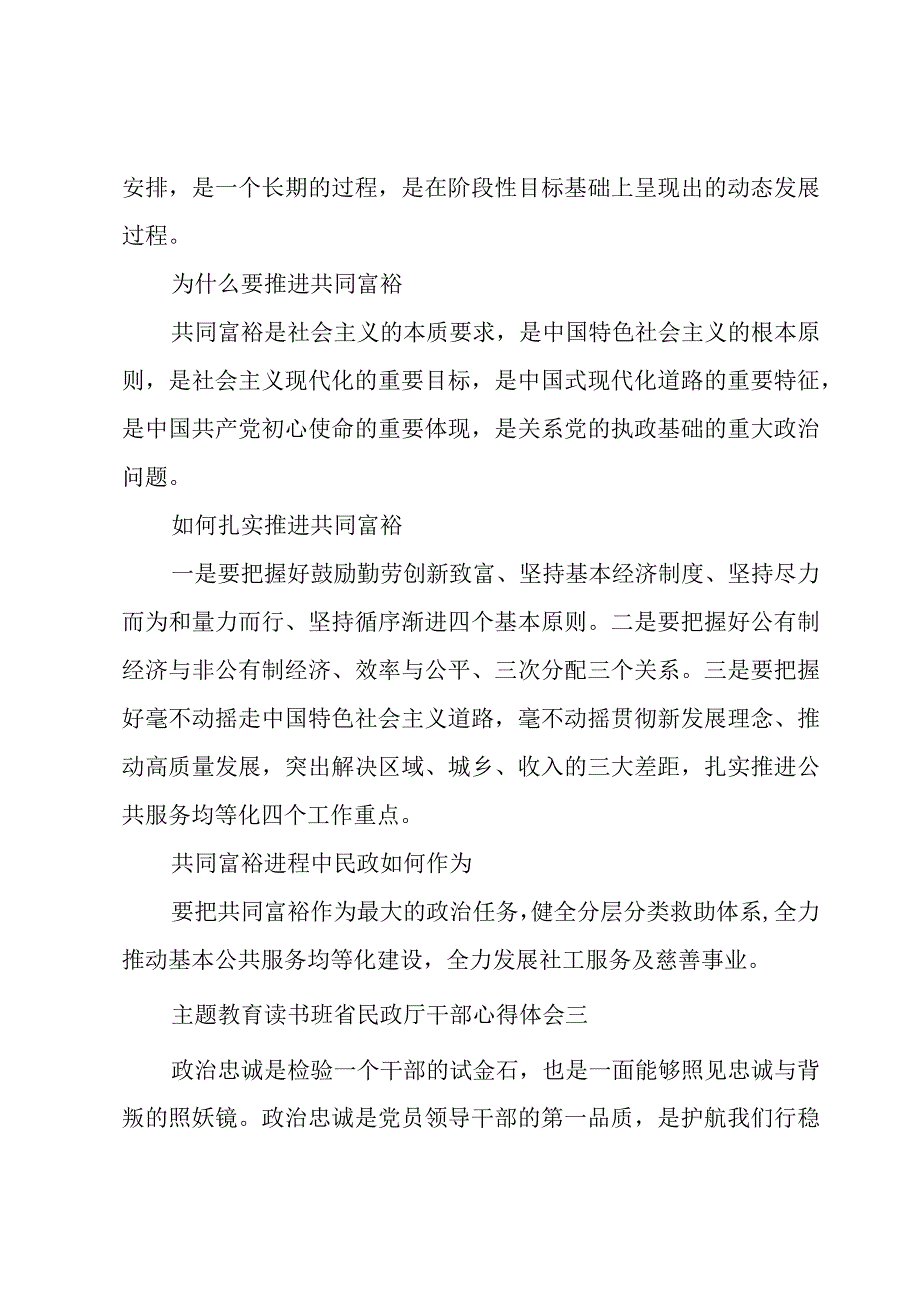 安排，是一个长期的过程，是在阶段性目标基础上呈现出的动态发展过程。

为什么要推进共同富裕

共同富裕是社会主义的本质要求，是中国特色社会主义的根本原则，是社会主义现代化的重要目标，是中国式现代化道路的重要特征，是中国共产党初心使命的重要体现，是关系党的执政基础的重大政治问题。

如何扎实推进共同富裕

一是要把握好鼓励勤劳创新致富、坚持基本经济制度、坚持尽力而为和量力而行、坚持循序渐进四个基本原则。二是要把握好公有制经济与非公有制经济、效率与公平、三次分配三个关系。三是要把握好毫不动摇走中国特色社会主义道路，毫不动摇贯彻新发展理念、推动高质量发展，突出解决区域、城乡、收入的三大差距，扎实推进公共服务均等化四个工作重点。

共同富裕进程中民政如何作为

要把共同富裕作为最大的政治任务，健全分层分类救助体系，全力推动基本公共服务均等化建设，全力发展社工服务及慈善事业。

主题教育读书班省民政厅干部心得体会三

政治忠诚是检验一个干部的试金石，也是一面能够照见忠诚与背叛的照妖镜。政治忠诚是党员领导干部的第一品质，是护航我们行稳